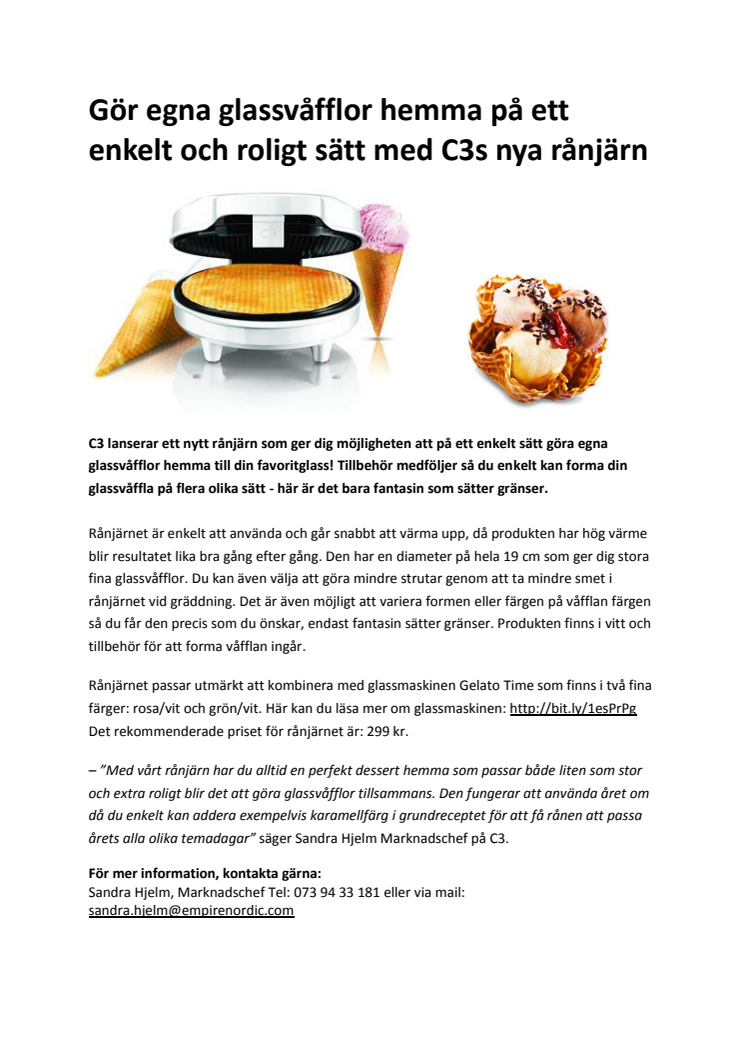 Gör egna glassvåfflor hemma på ett enkelt och roligt sätt med C3s nya rånjärn

C3 lanserar ett nytt rånjärn som ger dig möjligheten att på ett enkelt sätt göra egna glassvåfflor hemma till din favoritglass! Tillbehör medföljer så du enkelt kan forma din glassvåffla på flera olika sätt - här är det bara fantasin som sätter gränser.

Rånjärnet är enkelt att använda och går snabbt att värma upp, då produkten har hög värme blir resultatet lika bra gång efter gång. Den har en diameter på hela 19 cm som ger dig stora fina glassvåfflor. Du kan även välja att göra mindre strutar genom att ta mindre smet i rånjärnet vid gräddning. Det är även möjligt att variera formen eller färgen på våfflan färgen så du får den precis som du önskar, endast fantasin sätter gränser. Produkten finns i vitt och tillbehör för att forma våfflan ingår.

Rånjärnet passar utmärkt att kombinera med glassmaskinen Gelato Time som finns i två fina färger: rosa/vit och grön/vit. Här kan du läsa mer om glassmaskinen: http://bit.ly/1esPrPg Det rekommenderade priset för rånjärnet är: 299 kr.

– ”Med vårt rånjärn har du alltid en perfekt dessert hemma som passar både liten som stor och extra roligt blir det att göra glassvåfflor tillsammans. Den fungerar att använda året om då du enkelt kan addera exempelvis karamellfärg i grundreceptet för att få rånen att passa årets alla olika temadagar” säger Sandra Hjelm Marknadschef på C3.

För mer information, kontakta gärna:
Sandra Hjelm, Marknadschef Tel: 073 94 33 181 eller via mail: sandra.hjelm@empirenordic.com